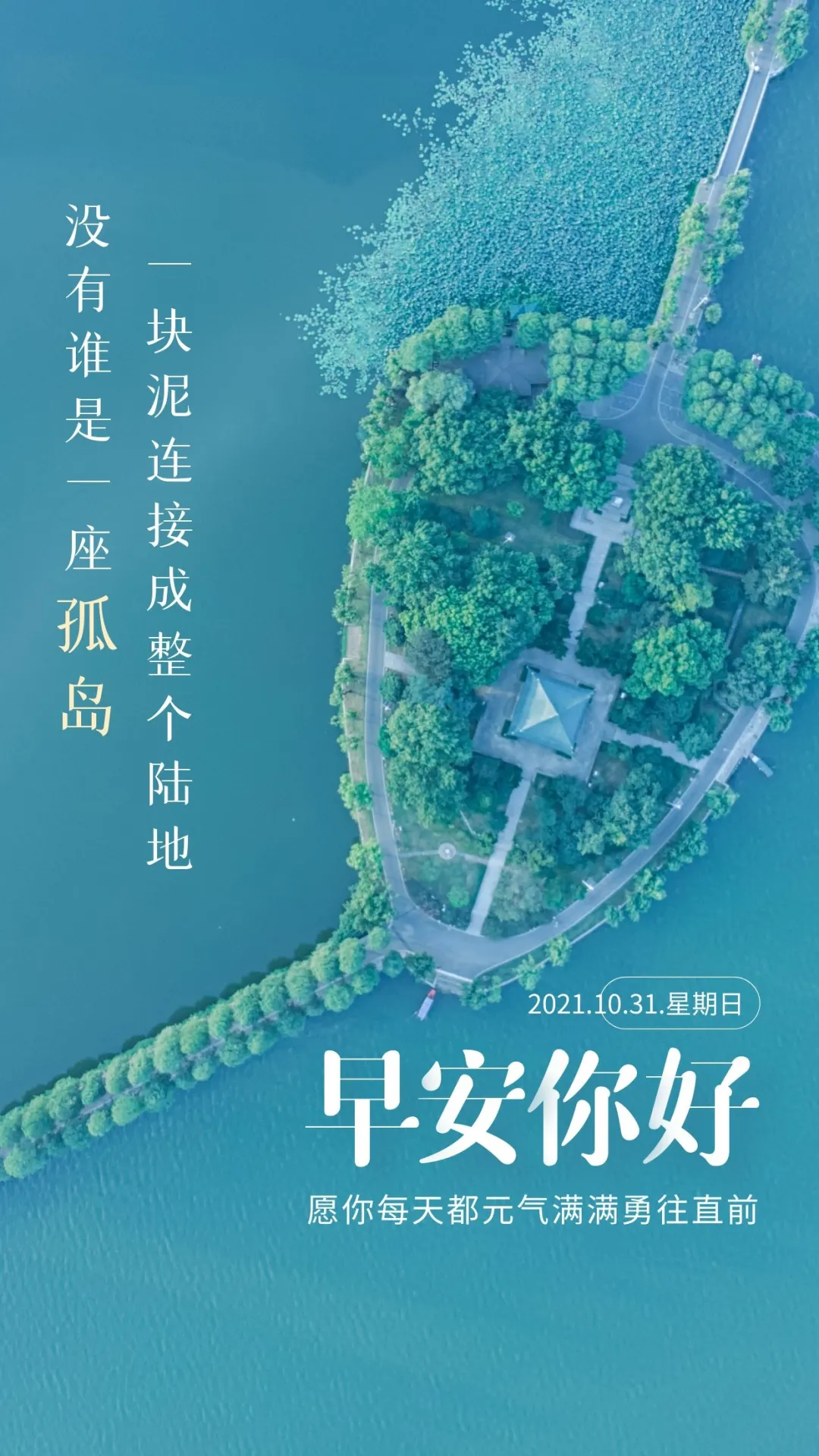 没有谁是一座孤岛

一块泥连接成整个陆地

2021.10.31.星期日

早安你好

愿你每天都元气满满勇往直前